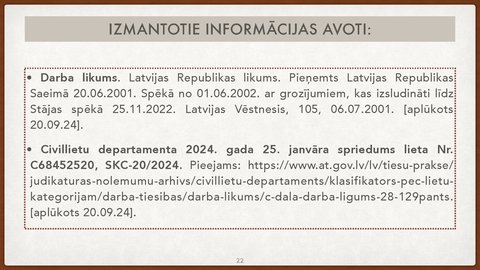 IZMANTOTIE INFORMĀCIJAS AVOTI:

• **Darba likums.** Latvijas Republikas likums. Pieņemts Latvijas Republikas Saeimā 20.06.2001. Spēkā no 01.06.2002. ar grozījumiem, kas izsludināti līdz Stājas spēkā 25.11.2022. Latvijas Vēstnesis, 105, 06.07.2001. [aplūkots 20.09.24].

• **Civillietu departamenta 2024. gada 25. janvāra spriedums lieta Nr. C68452520, SKC-20/2024.** Pieejams: https://www.at.gov.lv/lv/tiesu-prakse/judikaturas-nolemumu-arhivs/civillietu-departaments/klasifikators-pec-lietu-kategorijam/darba-tiesibas/darba-likums/c-dala-darba-ligums-28-129pants. [aplūkots 20.09.24].

22